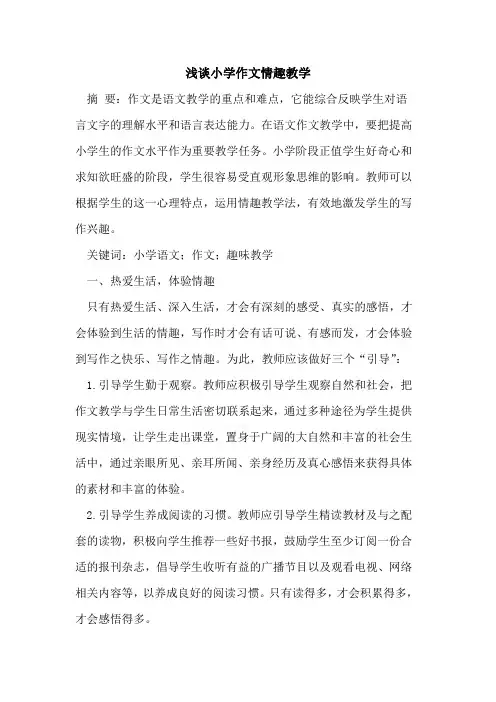 浅谈小学作文情趣教学

摘 要：作文是语文教学的重点和难点，它能综合反映学生对语言文字的理解水平和语言表达能力。在语文作文教学中，要把提高小学生的作文水平作为重要教学任务。小学阶段正值学生好奇心和求知欲旺盛的阶段，学生很容易受直观形象思维的影响。教师可以根据学生的这一心理特点，运用情趣教学法，有效地激发学生的写作兴趣。

关键词：小学语文；作文；趣味教学

一、热爱生活，体验情趣

只有热爱生活、深入生活，才会有深刻的感受、真实的感悟，才会体验到生活的情趣，写作时才会有话可说、有感而发，才会体验到写作之快乐、写作之情趣。为此，教师应该做好三个“引导”：

1.引导学生勤于观察。教师应积极引导学生观察自然和社会，把作文教学与学生日常生活密切联系起来，通过多种途径为学生提供现实情境，让学生走出课堂，置身于广阔的大自然和丰富的社会生活中，通过亲眼所见、亲耳所闻、亲身经历及真心感悟来获得具体的素材和丰富的体验。

2.引导学生养成阅读的习惯。教师应引导学生精读教材及与之配套的读物，积极向学生推荐一些好书报，鼓励学生至少订阅一份合适的报刊杂志，倡导学生收听有益的广播节目以及观看电视、网络相关内容等，以养成良好的阅读习惯。只有读得多，才会积累得多，才会感悟得多。